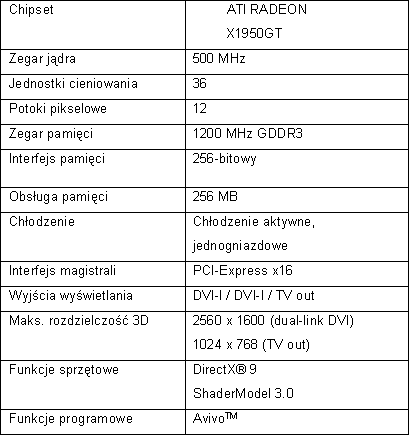 | Chipset | ATI RADEON X1950GT |
|---|---|
| Zegar jądra | 500 MHz |
| Jednostki cieniowania | 36 |
| Potoki pikselowe | 12 |
| Zegar pamięci | 1200 MHz GDDR3 |
| Interfejs pamięci | 256-bitowy |
| Obsługa pamięci | 256 MB |
| Chłodzenie | Chłodzenie aktywne, jednogniazdowe |
| Interfejs magistrali | PCI-Express x16 |
| Wyjścia wyświetlania | DVI-I / DVI-I / TV out |
| Maks. rozdzielczość 3D | 2560 x 1600 (dual-link DVI) 1024 x 768 (TV out) |
| Funkcje sprzętowe | DirectX® 9 ShaderModel 3.0 |
| Funkcje programowe | Avivo™ |